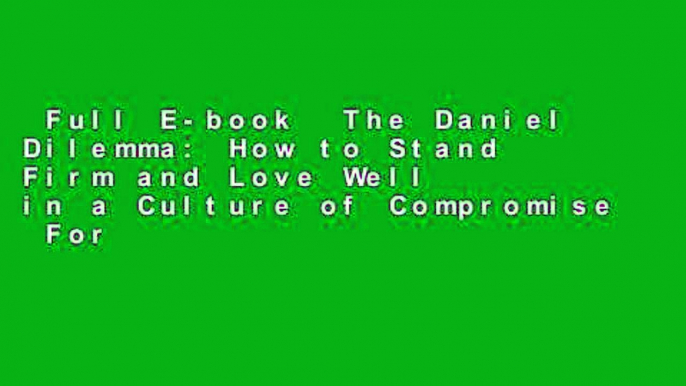 Full E-book The Daniel Dilemma: How to Stand Firm and Love Well in a Culture of Compromise For